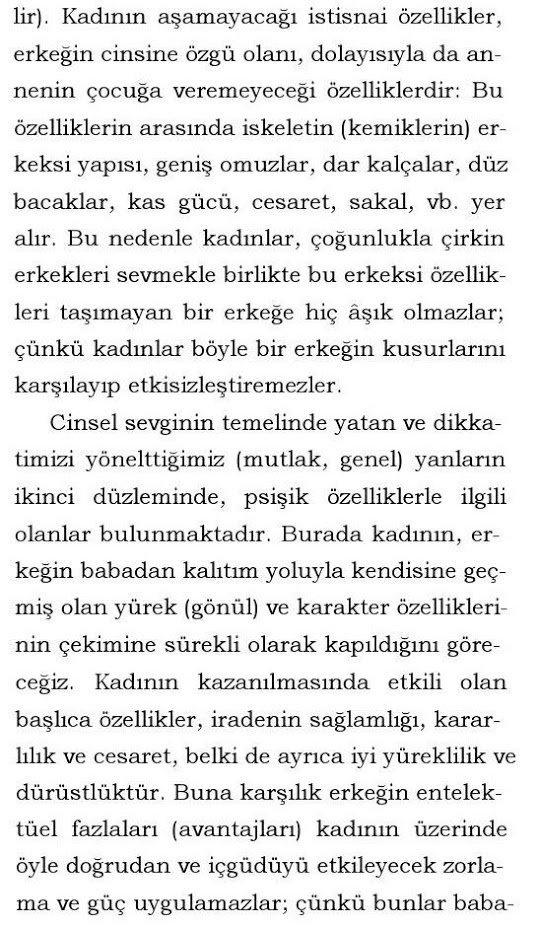 lir). Kadının aşamayacağı istisnai özellikler, erkeğin cinsine özgü olanı, dolayısıyla da annenin çocuğa veremeyeceği özelliklerdir: Bu özelliklerin arasında iskeletin (kemiklerin) erkeksi yapısı, geniş omuzlar, dar kalçalar, düz bacaklar, kas gücü, cesaret, sakal, vb. yer alır. Bu nedenle kadınlar, çoğunlukla çirkin erkekleri sevmekle birlikte bu erkeksi özellikleri taşımayan bir erkeğe hiç âşık olmazlar; çünkü kadınlar böyle bir erkeğin kusurlarını karşılayıp etkisizleştiremezler.

Cinsel sevginin temelinde yatan ve dikkatimizi yönelttiğimiz (mutlak, genel) yanların ikinci düzleminde, psişik özelliklerle ilgili olanlar bulunmaktadır. Burada kadının, erkeğin babadan kalıtım yoluyla kendisine geçmiş olan yürek (gönül) ve karakter özelliklerinin çekimine sürekli olarak kapıldığını göreceğiz. Kadının kazanılmasında etkili olan başlıca özellikler, iradenin sağlamlığı, kararlılık ve cesaret, belki de ayrıca iyi yüreklilik ve dürüstlüktür. Buna karşılık erkeğin entelektüel fazlaları (avantajları) kadının üzerinde öyle doğrudan ve içgüdüyü etkileyecek zorlama ve güç uygulamazlar; çünkü bunlar baba-